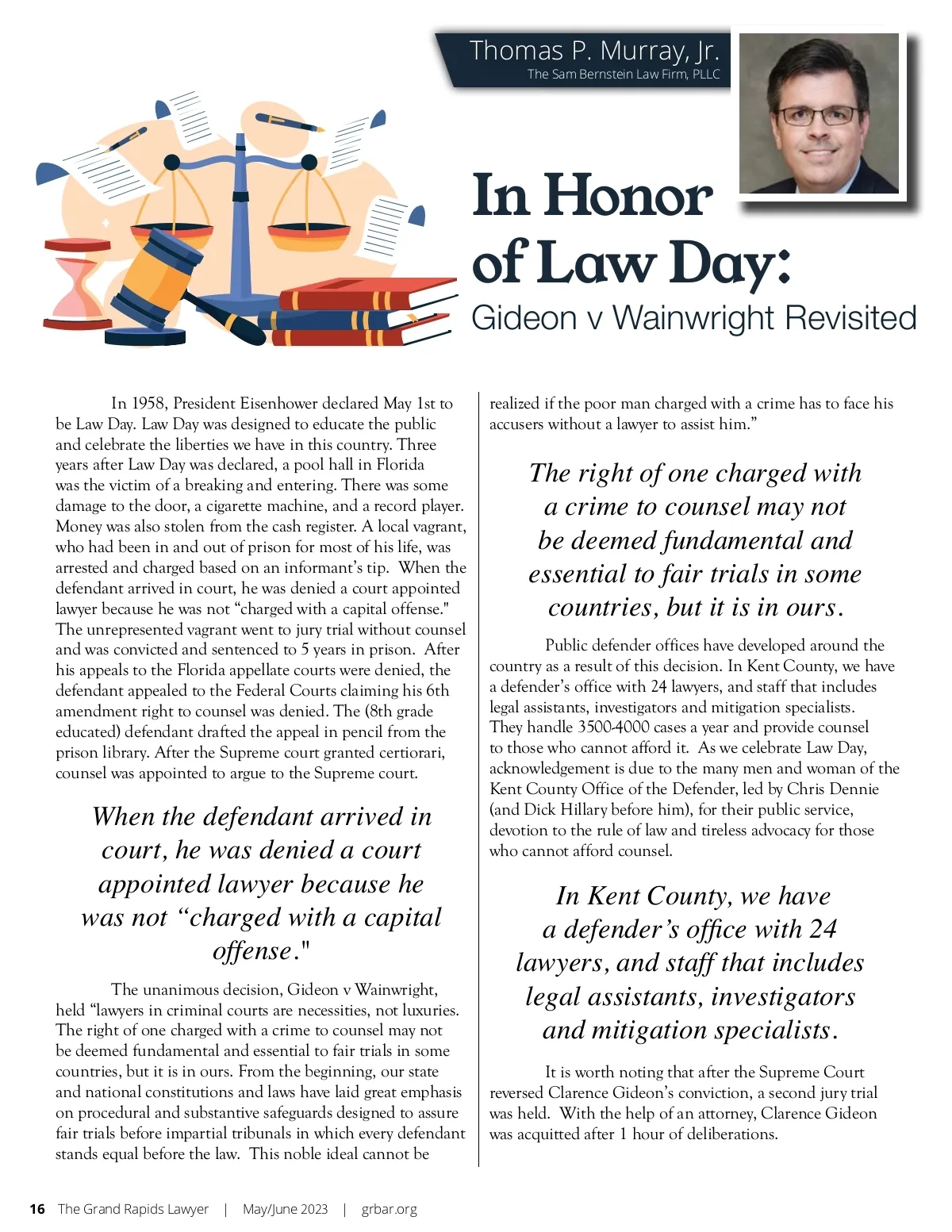 Thomas P. Murray, Jr.
The Sam Bernstein Law Firm, PLLC

In Honor of Law Day:
Gideon v Wainwright Revisited

In 1958, President Eisenhower declared May 1st to be Law Day. Law Day was designed to educate the public and celebrate the liberties we have in this country. Three years after Law Day was declared, a pool hall in Florida was the victim of a breaking and entering. There was some damage to the door, a cigarette machine, and a record player. Money was also stolen from the cash register. A local vagrant, who had been in and out of prison for most of his life, was arrested and charged based on an informant's tip. When the defendant arrived in court, he was denied a court appointed lawyer because he was not "charged with a capital offense." The unrepresented vagrant went to jury trial without counsel and was convicted and sentenced to 5 years in prison. After his appeals to the Florida appellate courts were denied, the defendant appealed to the Federal Courts claiming his 6th amendment right to counsel was denied. The (8th grade educated) defendant drafted the appeal in pencil from the prison library. After the Supreme court granted certiorari, counsel was appointed to argue to the Supreme court.

When the defendant arrived in court, he was denied a court appointed lawyer because he was not "charged with a capital offense."

The unanimous decision, Gideon v Wainwright, held "lawyers in criminal courts are necessities, not luxuries. The right of one charged with a crime to counsel may not be deemed fundamental and essential to fair trials in some countries, but it is in ours. From the beginning, our state and national constitutions and laws have laid great emphasis on procedural and substantive safeguards designed to assure fair trials before impartial tribunals in which every defendant stands equal before the law. This noble ideal cannot be realized if the poor man charged with a crime has to face his accusers without a lawyer to assist him."

The right of one charged with a crime to counsel may not be deemed fundamental and essential to fair trials in some countries, but it is in ours.

Public defender offices have developed around the country as a result of this decision. In Kent County, we have a defender's office with 24 lawyers, and staff that includes legal assistants, investigators and mitigation specialists. They handle 3500-4000 cases a year and provide counsel to those who cannot afford it. As we celebrate Law Day, acknowledgement is due to the many men and woman of the Kent County Office of the Defender, led by Chris Dennie (and Dick Hillary before him), for their public service, devotion to the rule of law and tireless advocacy for those who cannot afford counsel.

In Kent County, we have a defender's office with 24 lawyers, and staff that includes legal assistants, investigators and mitigation specialists.

It is worth noting that after the Supreme Court reversed Clarence Gideon's conviction, a second jury trial was held. With the help of an attorney, Clarence Gideon was acquitted after 1 hour of deliberations.

16 The Grand Rapids Lawyer | May/June 2023 | grbar.org